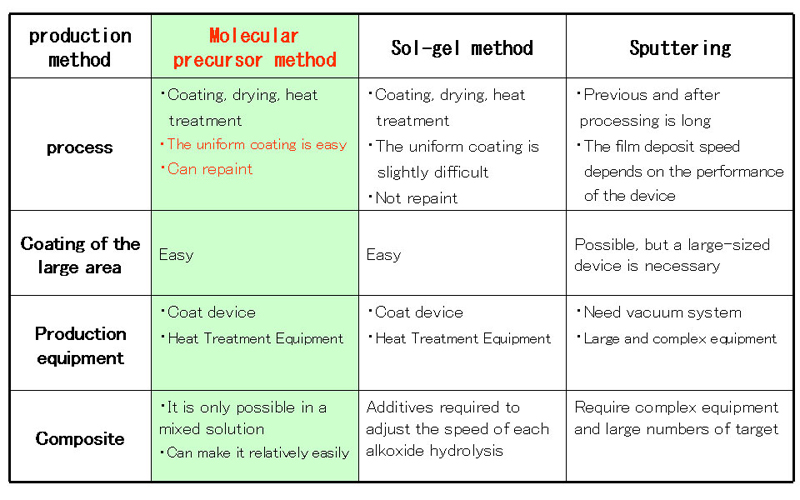 | production method | Molecular precursor method | Sol-gel method | Sputtering |
|---|---|---|---|
| process | ・Coating, drying, heat treatment ・The uniform coating is easy ・Can repaint | ・Coating, drying, heat treatment ・The uniform coating is slightly difficult ・Not repaint | ・Previous and after processing is long ・The film deposit speed depends on the performance of the device |
| Coating of the large area | Easy | Easy | Possible, but a large-sized device is necessary |
| Production equipment | ・Coat device ・Heat Treatment Equipment | ・Coat device ・Heat Treatment Equipment | ・Need vacuum system ・Large and complex equipment |
| Composite | ・It is only possible in a mixed solution ・Can make it relatively easily | Additives required to adjust the speed of each alkoxide hydrolysis | Require complex equipment and large numbers of target |